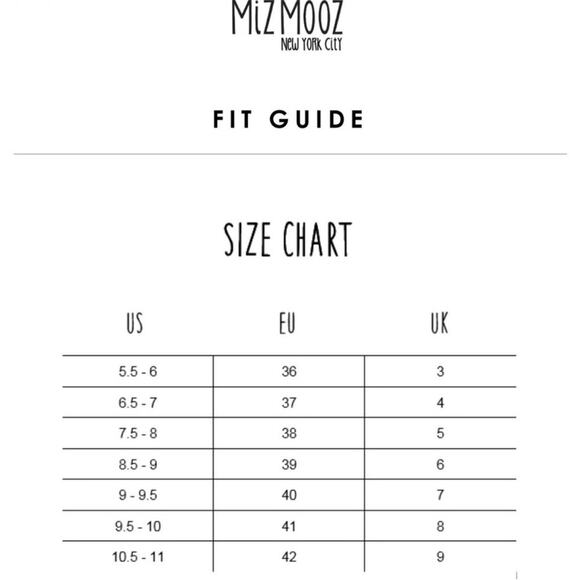 MiZ MOOZ
NEW YORK CITY

FIT GUIDE

SIZE CHART

| US | EU | UK |
|---|---|---|
| 5.5 - 6 | 36 | 3 |
| 6.5 - 7 | 37 | 4 |
| 7.5 - 8 | 38 | 5 |
| 8.5 - 9 | 39 | 6 |
| 9 - 9.5 | 40 | 7 |
| 9.5 - 10 | 41 | 8 |
| 10.5 - 11 | 42 | 9 |